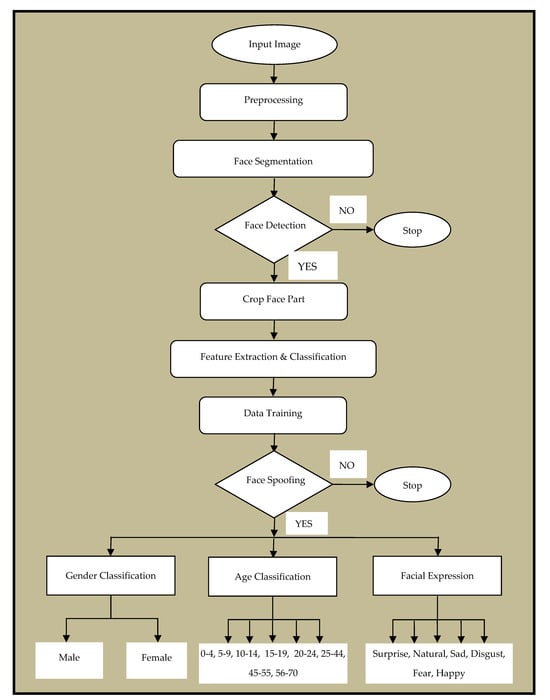 Input Image

Preprocessing

Face Segmentation

Face Detection

NO

Stop

YES

Crop Face Part

Feature Extraction & Classification

Data Training

Face Spoofing

NO

Stop

YES

Gender Classification

Age Classification

Facial Expression

Male

Female

0-4, 5-9, 10-14, 15-19, 20-24, 25-44, 45-55, 56-70

Surprise, Natural, Sad, Disgust, Fear, Happy